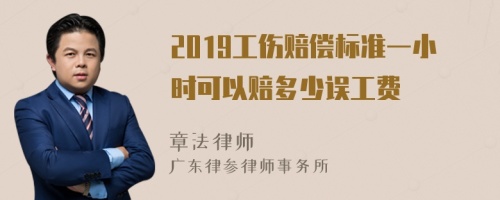 2019工伤赔偿标准一小时可以赔多少误工费

章法律师
广东律参律师事务所